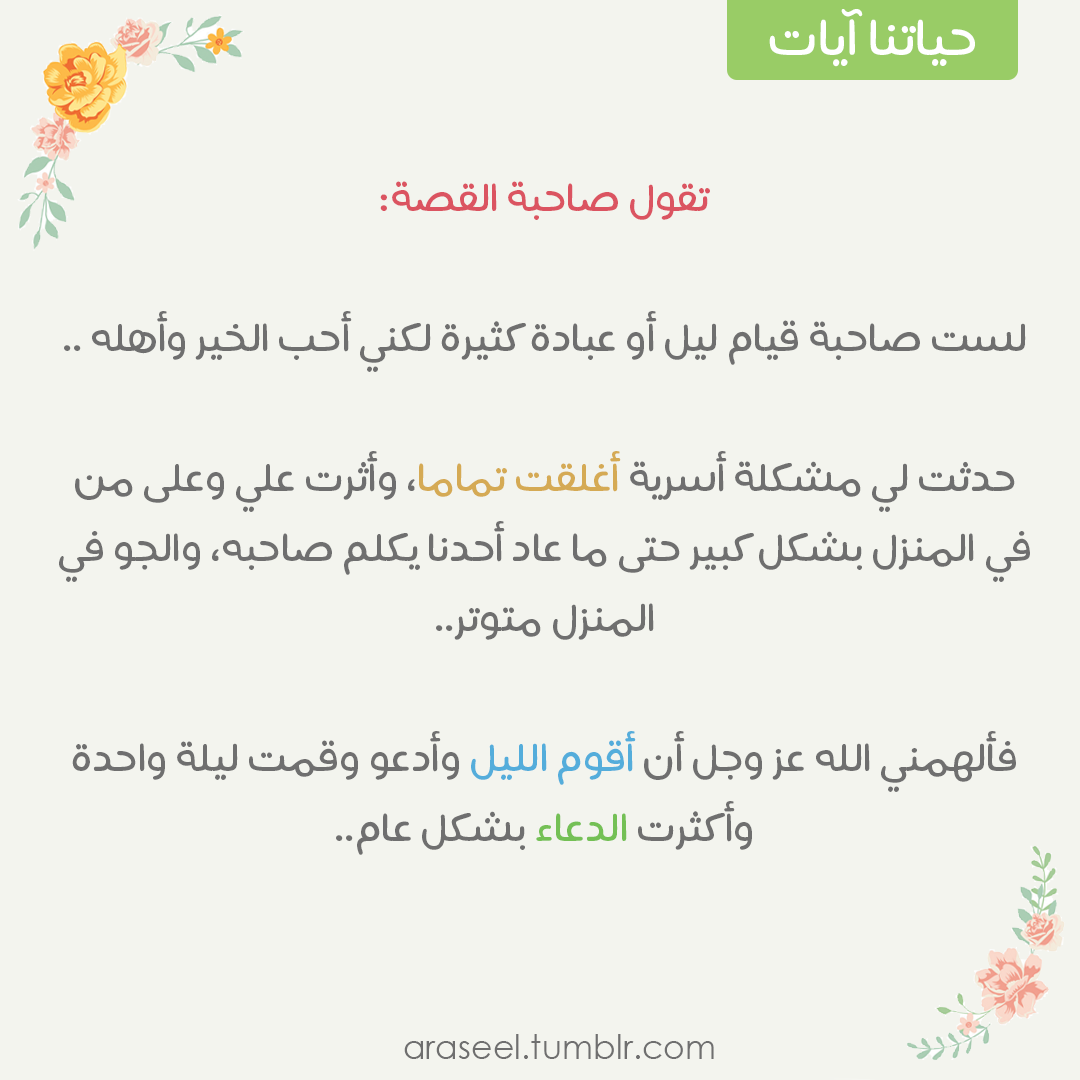 حياتنا آيات

تقول صاحبة القصة:

لست صاحبة قيام ليل أو عبادة كثيرة لكني أحب الخير وأهله ..

حدثت لي مشكلة أسرية أغلقت تماما، وأثرت علي وعلى من في المنزل بشكل كبير حتى ما عاد أحدنا يكلم صاحبه، والجو في المنزل متوتر..

فألهمني الله عز وجل أن أقوم الليل وأدعو وقمت ليلة واحدة وأكثرت الدعاء بشكل عام..

araseel.tumblr.com